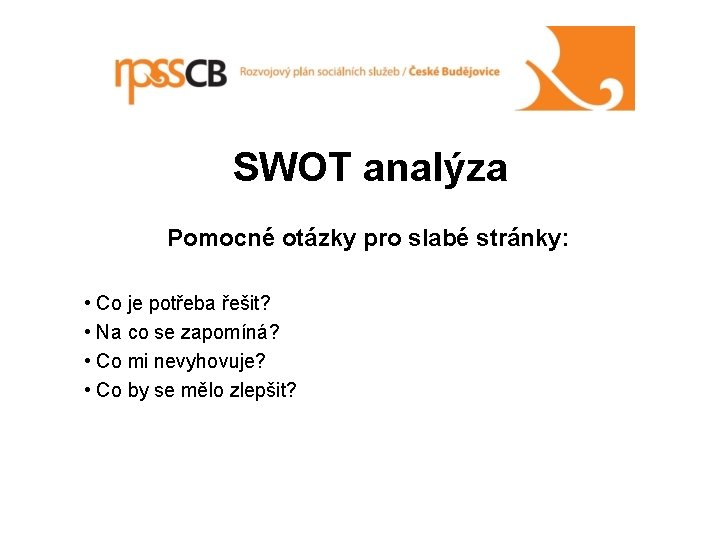 rpssCB Rozvojový plán sociálních služeb / České Budějovice

SWOT analýza

Pomocné otázky pro slabé stránky:

• Co je potřeba řešit?
• Na co se zapomíná?
• Co mi nevyhovuje?
• Co by se mělo zlepšit?